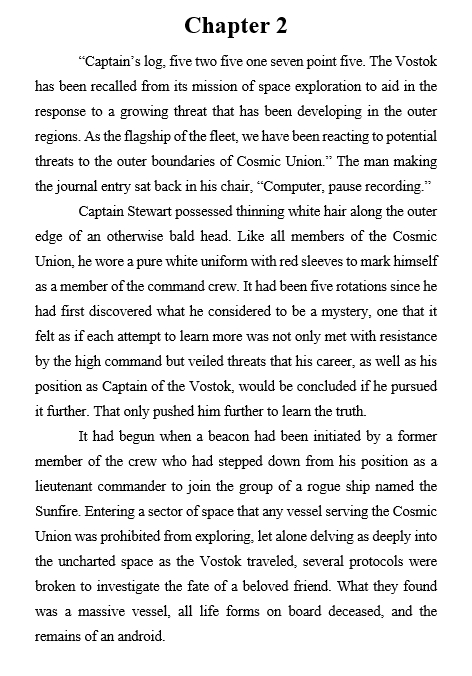 Chapter 2

“Captain’s log, five two five one seven point five. The Vostok has been recalled from its mission of space exploration to aid in the response to a growing threat that has been developing in the outer regions. As the flagship of the fleet, we have been reacting to potential threats to the outer boundaries of Cosmic Union.” The man making the journal entry sat back in his chair, “Computer, pause recording.”

Captain Stewart possessed thinning white hair along the outer edge of an otherwise bald head. Like all members of the Cosmic Union, he wore a pure white uniform with red sleeves to mark himself as a member of the command crew. It had been five rotations since he had first discovered what he considered to be a mystery, one that it felt as if each attempt to learn more was not only met with resistance by the high command but veiled threats that his career, as well as his position as Captain of the Vostok, would be concluded if he pursued it further. That only pushed him further to learn the truth.

It had begun when a beacon had been initiated by a former member of the crew who had stepped down from his position as a lieutenant commander to join the group of a rogue ship named the Sunfire. Entering a sector of space that any vessel serving the Cosmic Union was prohibited from exploring, let alone delving as deeply into the uncharted space as the Vostok traveled, several protocols were broken to investigate the fate of a beloved friend. What they found was a massive vessel, all life forms on board deceased, and the remains of an android.